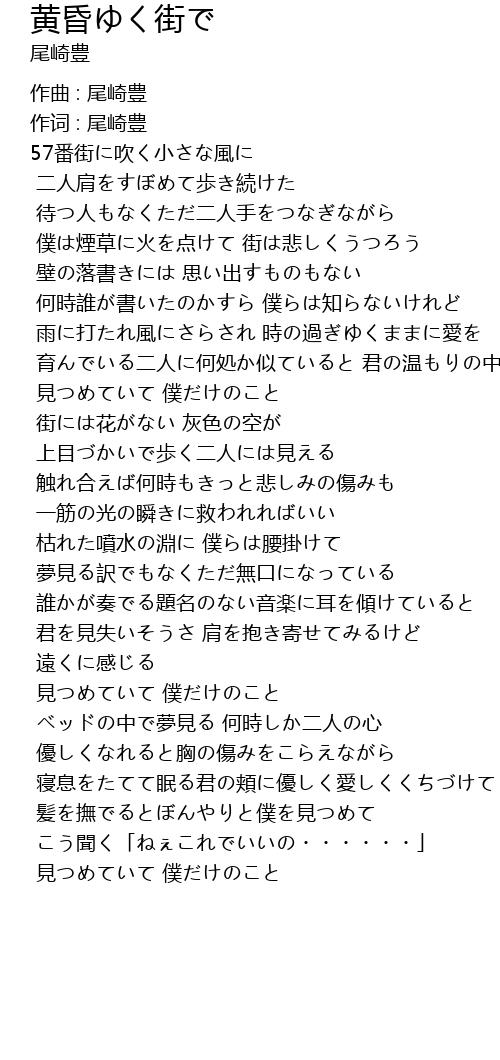 黄昏ゆく街で
尾崎豊

作曲 : 尾崎豊
作词 : 尾崎豊
57番街に吹く小さな風に
二人肩をすぼめて歩き続けた
待つ人もなくただ二人手をつなぎながら
僕は煙草に火を点けて 街は悲しくうつろう
壁の落書きには 思い出すものもない
何時誰が書いたのかすら 僕らは知らないけれど
雨に打たれ風にさらされ 時の過ぎゆくままに愛を
育んでいる二人に何処か似ていると 君の温もりの中
見つめていて 僕だけのこと
街には花がない 灰色の空が
上目づかいで歩く二人には見える
触れ合えば何時もきっと悲しみの傷みも
一筋の光の瞬きに救われればいい
枯れた噴水の淵に 僕らは腰掛けて
夢見る訳でもなくただ無口になっている
誰かが奏でる題名のない音楽に耳を傾けていると
君を見失いそうさ 肩を抱き寄せてみるけど
遠くに感じる
見つめていて 僕だけのこと
ベッドの中で夢見る 何時しか二人の心
優しくなれると胸の傷みをこらえながら
寝息をたてて眠る君の頬に優しく愛しくくちづけて
髪を撫でるとぼんやりと僕を見つめて
こう聞く「ねぇこれでいいの・・・・・・」
見つめていて 僕だけのこと